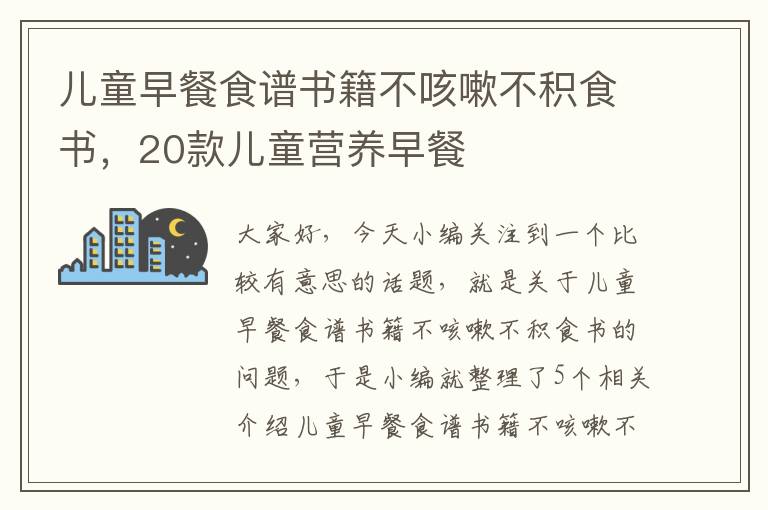 儿童早餐食谱书籍不咳嗽不积食书，20款儿童营养早餐

大家好，今天小编关注到一个比较有意思的话题，就是关于儿童早餐食谱书籍不咳嗽不积食书的问题，于是小编就整理了5个相关介绍儿童早餐食谱书籍不咳嗽不